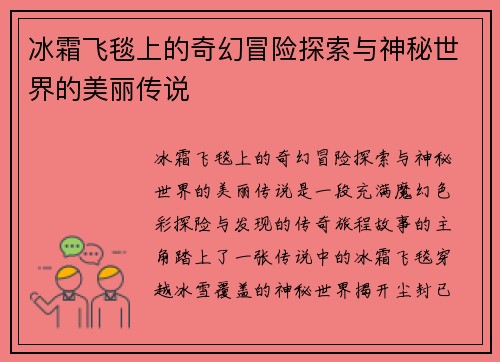 冰霜飞毯上的奇幻冒险探索与神秘世界的美丽传说

冰霜飞毯上的奇幻冒险探索与神秘世界的美丽传说是一段充满魔幻色彩探险与发现的传奇旅程故事的主角踏上了一张传说中的冰霜飞毯穿越冰雪覆盖的神秘世界揭开尘封已